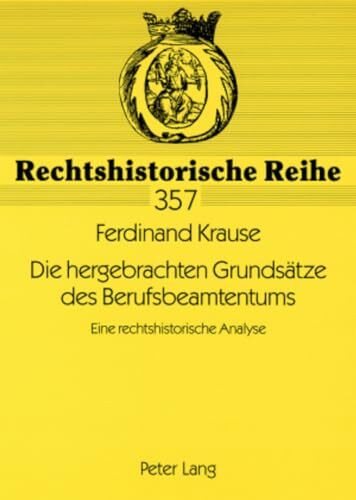 Rechtshistorische Reihe

357

Ferdinand Krause

Die hergebrachten Grundsätze des Berufsbeamtentums

Eine rechtshistorische Analyse

Peter Lang